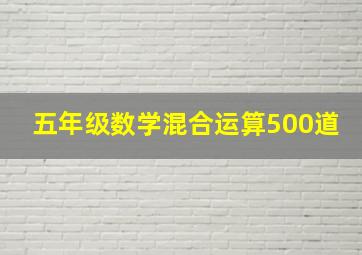 五年级数学混合运算500道